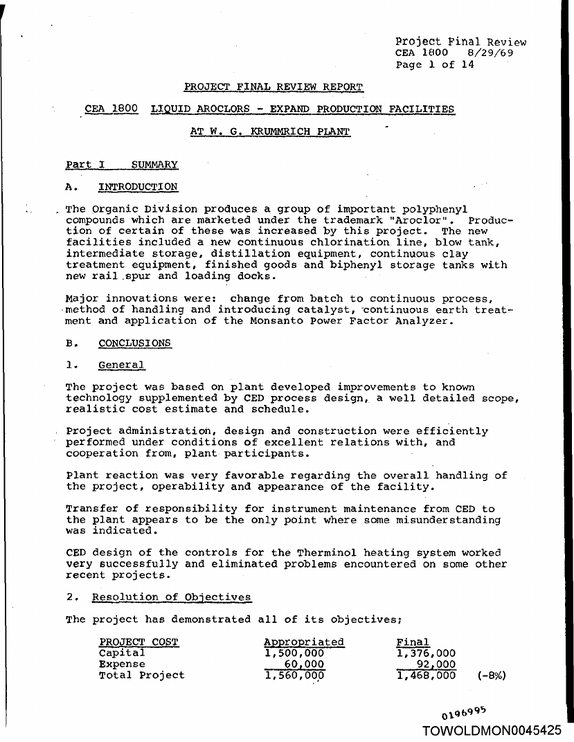 Project Final Review
CEA 1800 8/29/69
Page 1 of 14

PROJECT FINAL REVIEW REPORT

CEA 1800 LIQUID AROCLORS - EXPAND PRODUCTION FACILITIES

AT W. G. KRUMMRICH PLANT

Part I SUMMARY

A. INTRODUCTION

The Organic Division produces a group of important polyphenyl compounds which are marketed under the trademark "Aroclor". Production of certain of these was increased by this project. The new facilities included a new continuous chlorination line, blow tank, intermediate storage, distillation equipment, continuous clay treatment equipment, finished goods and biphenyl storage tanks with new rail spur and loading docks.

Major innovations were: change from batch to continuous process, method of handling and introducing catalyst, continuous earth treatment and application of the Monsanto Power Factor Analyzer.

B. CONCLUSIONS

1. General

The project was based on plant developed improvements to known technology supplemented by CED process design, a well detailed scope, realistic cost estimate and schedule.

Project administration, design and construction were efficiently performed under conditions of excellent relations with, and cooperation from, plant participants.

Plant reaction was very favorable regarding the overall handling of the project, operability and appearance of the facility.

Transfer of responsibility for instrument maintenance from CED to the plant appears to be the only point where some misunderstanding was indicated.

CED design of the controls for the Therminol heating system worked very successfully and eliminated problems encountered on some other recent projects.

2. Resolution of Objectives

The project has demonstrated all of its objectives;

| PROJECT COST | Appropriated | Final | |
|---|---|---|---|
| Capital | 1,500,000 | 1,376,000 | |
| Expense | 60,000 | 92,000 | |
| Total Project | 1,560,000 | 1,468,000 | (-8%) |

0196995

TOWOLDMON0045425